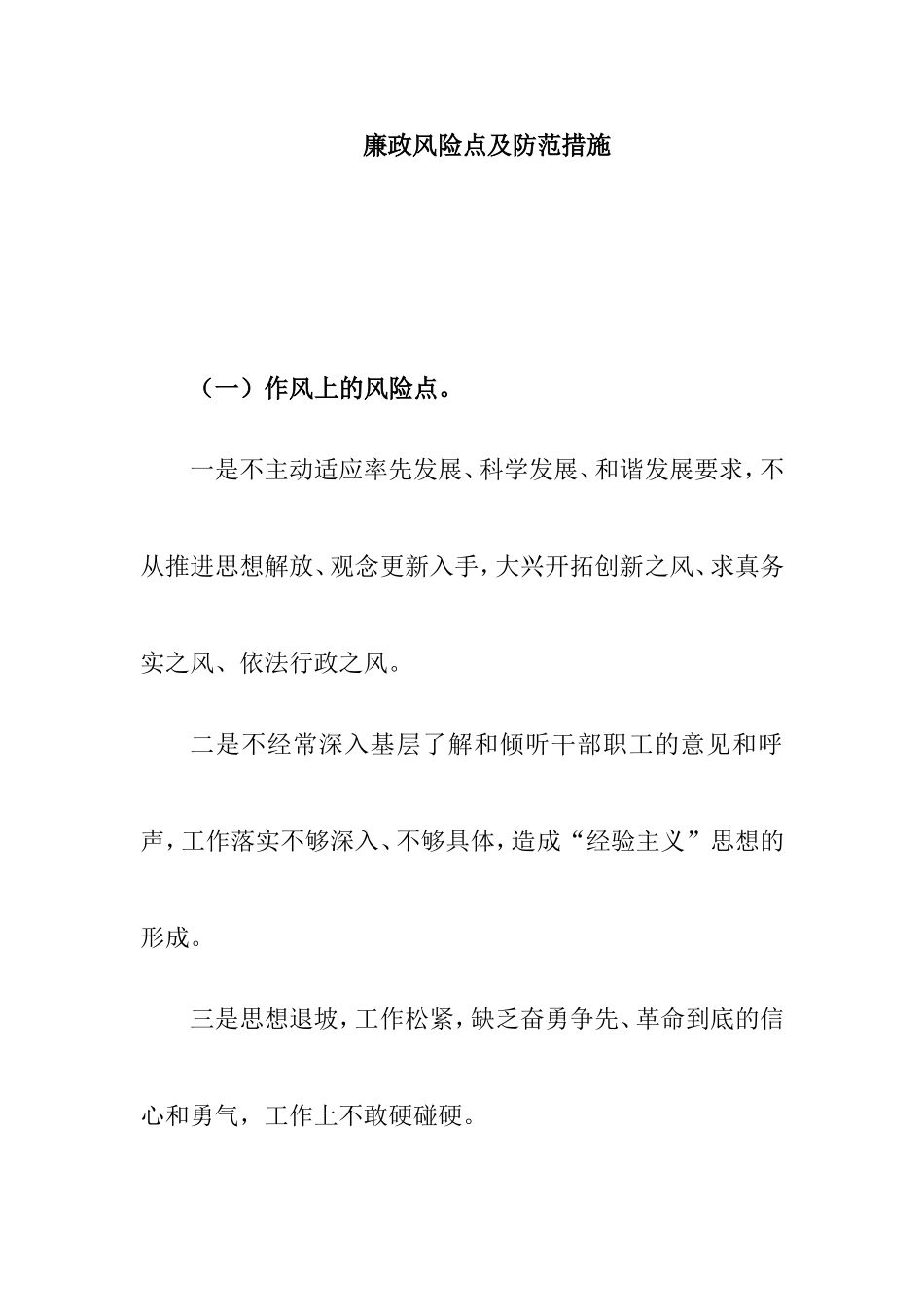 廉政风险点及防范措施

（一）作风上的风险点。

一是不主动适应率先发展、科学发展、和谐发展要求，不从推进思想解放、观念更新入手，大兴开拓创新之风、求真务实之风、依法行政之风。

二是不经常深入基层了解和倾听干部职工的意见和呼声，工作落实不够深入、不够具体，造成“经验主义”思想的形成。

三是思想退坡，工作松紧，缺乏奋勇争先、革命到底的信心和勇气，工作上不敢硬碰硬。